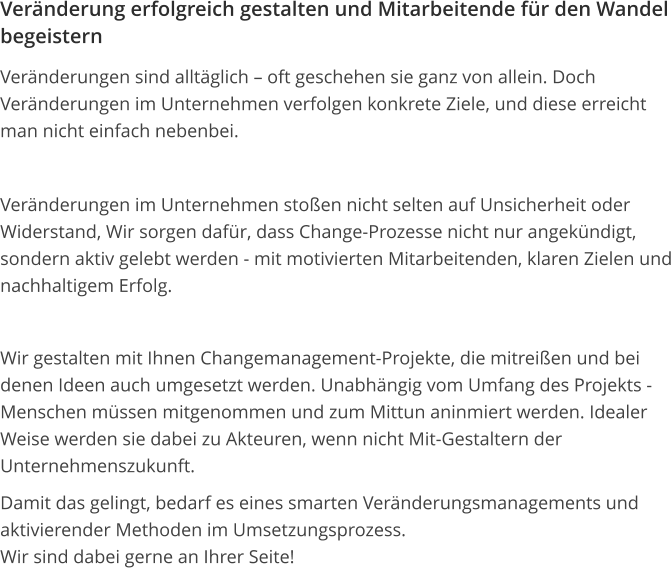 Veränderung erfolgreich gestalten und Mitarbeitende für den Wandel begeistern

Veränderungen sind alltäglich – oft geschehen sie ganz von allein. Doch Veränderungen im Unternehmen verfolgen konkrete Ziele, und diese erreicht man nicht einfach nebenbei.

Veränderungen im Unternehmen stoßen nicht selten auf Unsicherheit oder Widerstand, Wir sorgen dafür, dass Change-Prozesse nicht nur angekündigt, sondern aktiv gelebt werden - mit motivierten Mitarbeitenden, klaren Zielen und nachhaltigem Erfolg.

Wir gestalten mit Ihnen Changemanagement-Projekte, die mitreißen und bei denen Ideen auch umgesetzt werden. Unabhängig vom Umfang des Projekts - Menschen müssen mitgenommen und zum Mittun aninmiert werden. Idealer Weise werden sie dabei zu Akteuren, wenn nicht Mit-Gestaltern der Unternehmenszukunft.

Damit das gelingt, bedarf es eines smarten Veränderungsmanagements und aktivierender Methoden im Umsetzungsprozess.
Wir sind dabei gerne an Ihrer Seite!